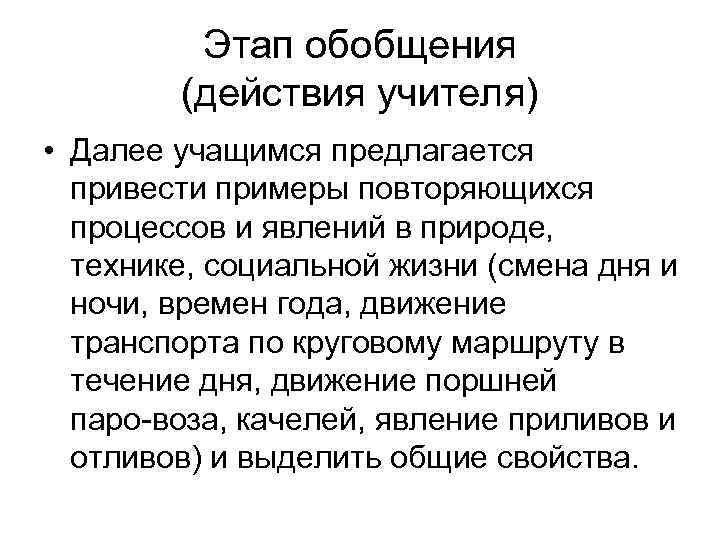 Этап обобщения
(действия учителя)

• Далее учащимся предлагается привести примеры повторяющихся процессов и явлений в природе, технике, социальной жизни (смена дня и ночи, времен года, движение транспорта по круговому маршруту в течение дня, движение поршней паро-воза, качелей, явление приливов и отливов) и выделить общие свойства.